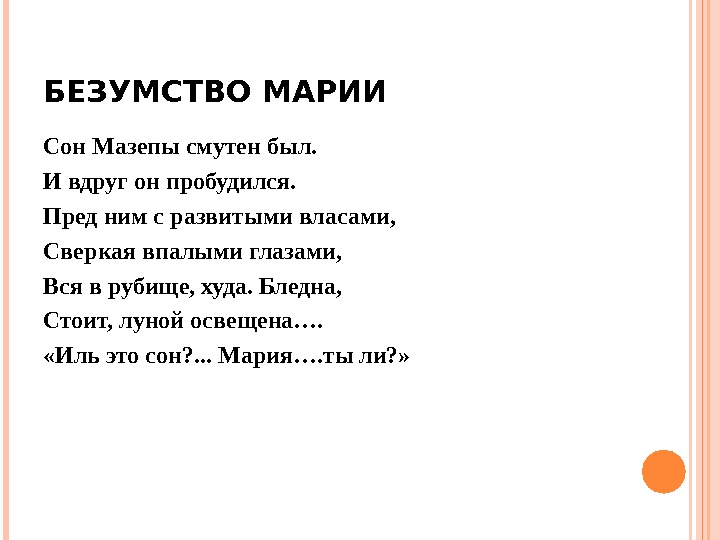 БЕЗУМСТВО МАРИИ

Сон Мазепы смутен был.
И вдруг он пробудился.
Пред ним с развитыми власами,
Сверкая впалыми глазами,
Вся в рубище, худа. Бледна,
Стоит, луной освещена….
«Иль это сон?... Мария….ты ли?»